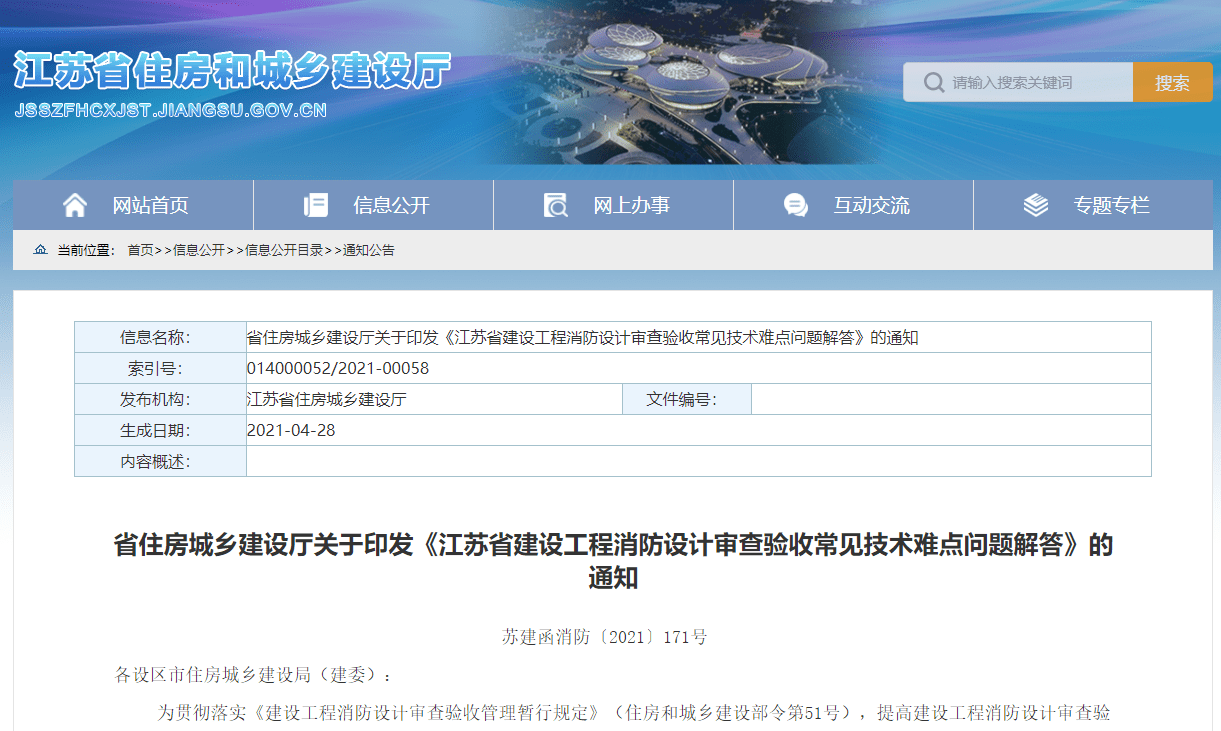 江苏省住房和城乡建设厅
JSSZFHCXJST.JIANGSU.GOV.CN

请输入搜索关键词
搜索

网站首页
信息公开
网上办事
互动交流
专题专栏

当前位置： 首页>>信息公开>>信息公开目录>>通知公告

| 信息名称: | 省住房城乡建设厅关于印发《江苏省建设工程消防设计审查验收常见技术难点问题解答》的通知 | | |
|---|---|---|---|
| 索引号: | 014000052/2021-00058 | | |
| 发布机构: | 江苏省住房城乡建设厅 | 文件编号: | |
| 生成日期: | 2021-04-28 | | |
| 内容概述: | | | |

省住房城乡建设厅关于印发《江苏省建设工程消防设计审查验收常见技术难点问题解答》的通知

苏建函消防〔2021〕171号

各设区市住房城乡建设局（建委）：

为贯彻落实《建设工程消防设计审查验收管理暂行规定》（住房和城乡建设部令第51号），提高建设工程消防设计审查验